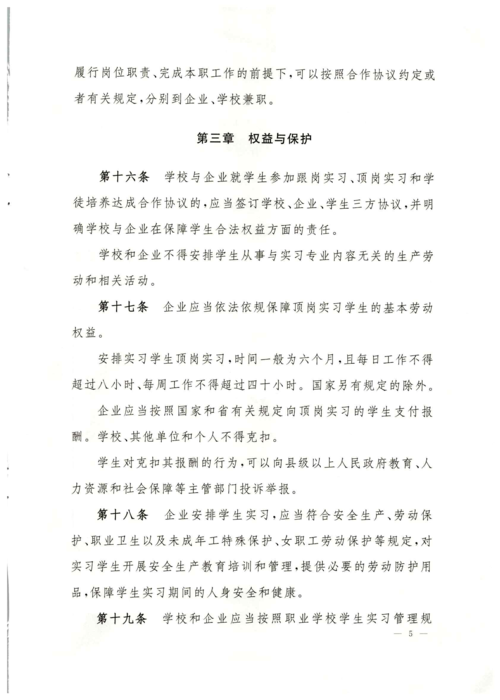 履行岗位职责、完成本职工作的前提下，可以按照合作协议约定或者有关规定，分别到企业、学校兼职。

第三章　权益与保护

第十六条　学校与企业就学生参加跟岗实习、顶岗实习和学徒培养达成合作协议的，应当签订学校、企业、学生三方协议，并明确学校与企业在保障学生合法权益方面的责任。

学校和企业不得安排学生从事与实习专业内容无关的生产劳动和相关活动。

第十七条　企业应当依法依规保障顶岗实习学生的基本劳动权益。

安排实习学生顶岗实习，时间一般为六个月，且每日工作不得超过八小时、每周工作不得超过四十小时。国家另有规定的除外。

企业应当按照国家和省有关规定向顶岗实习的学生支付报酬。学校、其他单位和个人不得克扣。

学生对克扣其报酬的行为，可以向县级以上人民政府教育、人力资源和社会保障等主管部门投诉举报。

第十八条　企业安排学生实习，应当符合安全生产、劳动保护、职业卫生以及未成年工特殊保护、女职工劳动保护等规定，对实习学生开展安全生产教育培训和管理，提供必要的劳动防护用品，保障学生实习期间的人身安全和健康。

第十九条　学校和企业应当按照职业学校学生实习管理规

— 5 —